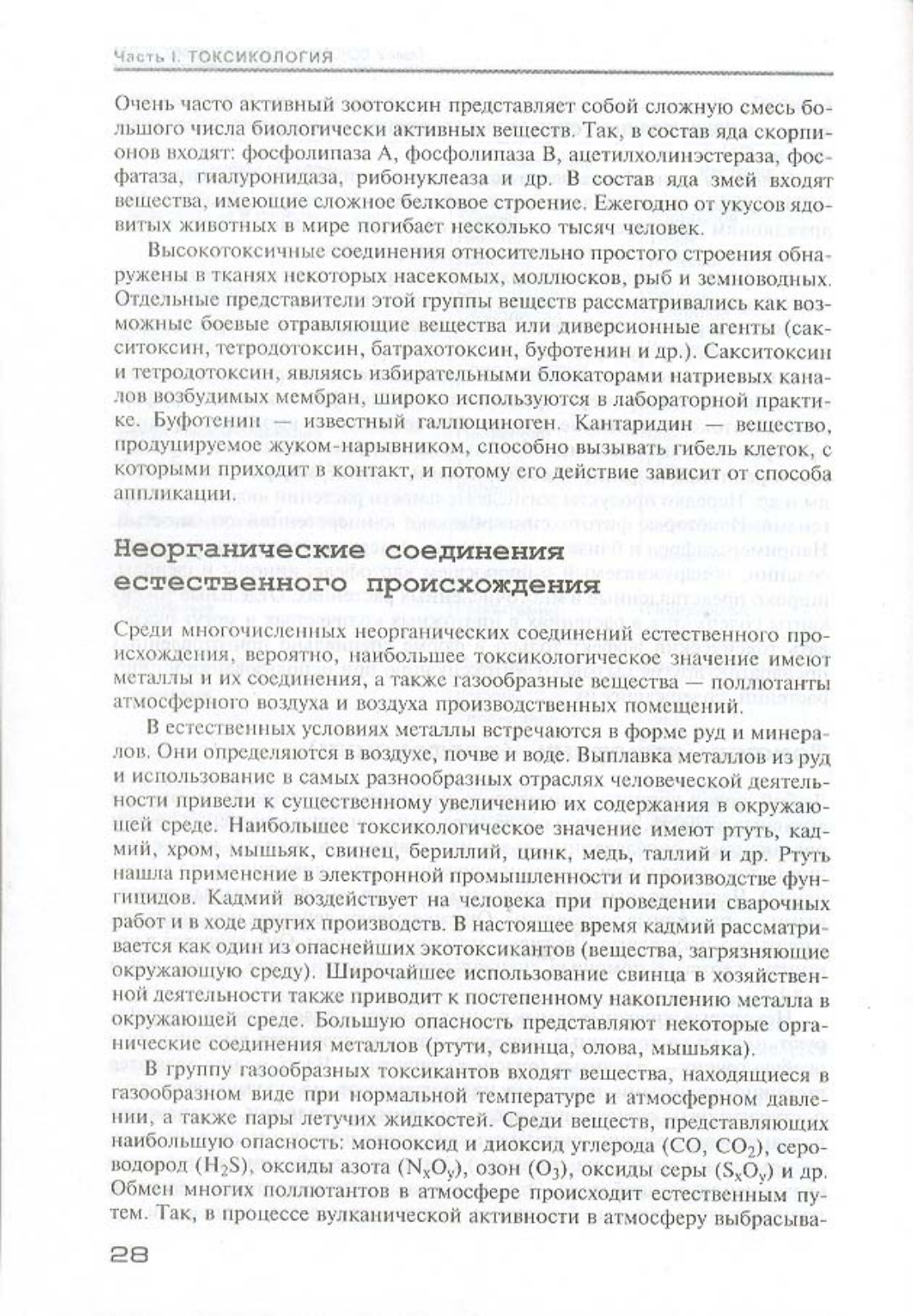 Часть I. ТОКСИКОЛОГИЯ

Очень часто активный зоотоксин представляет собой сложную смесь большого числа биологически активных веществ. Так, в состав яда скорпионов входят: фосфолипаза А, фосфолипаза В, ацетилхолинэстераза, фосфатаза, гиалуронидаза, рибонуклеаза и др. В состав яда змей входят вещества, имеющие сложное белковое строение. Ежегодно от укусов ядовитых животных в мире погибает несколько тысяч человек.

Высокотоксичные соединения относительно простого строения обнаружены в тканях некоторых насекомых, моллюсков, рыб и земноводных. Отдельные представители этой группы веществ рассматривались как возможные боевые отравляющие вещества или диверсионные агенты (сакситоксин, тетродотоксин, батрахотоксин, буфотенин и др.). Сакситоксин и тетродотоксин, являясь избирательными блокаторами натриевых каналов возбудимых мембран, широко используются в лабораторной практике. Буфотенин — известный галлюциноген. Кантаридин — вещество, продуцируемое жуком-нарывником, способно вызывать гибель клеток, с которыми приходит в контакт, и потому его действие зависит от способа аппликации.

Неорганические соединения естественного происхождения

Среди многочисленных неорганических соединений естественного происхождения, вероятно, наибольшее токсикологическое значение имеют металлы и их соединения, а также газообразные вещества — поллютанты атмосферного воздуха и воздуха производственных помещений.

В естественных условиях металлы встречаются в форме руд и минералов. Они определяются в воздухе, почве и воде. Выплавка металлов из руд и использование в самых разнообразных отраслях человеческой деятельности привели к существенному увеличению их содержания в окружающей среде. Наибольшее токсикологическое значение имеют ртуть, кадмий, хром, мышьяк, свинец, бериллий, цинк, медь, таллий и др. Ртуть нашла применение в электронной промышленности и производстве фунгицидов. Кадмий воздействует на человека при проведении сварочных работ и в ходе других производств. В настоящее время кадмий рассматривается как один из опаснейших экотоксикантов (вещества, загрязняющие окружающую среду). Широчайшее использование свинца в хозяйственной деятельности также приводит к постепенному накоплению металла в окружающей среде. Большую опасность представляют некоторые органические соединения металлов (ртути, свинца, олова, мышьяка).

В группу газообразных токсикантов входят вещества, находящиеся в газообразном виде при нормальной температуре и атмосферном давлении, а также пары летучих жидкостей. Среди веществ, представляющих наибольшую опасность: монооксид и диоксид углерода ($CO$, $CO_2$), сероводород ($H_2S$), оксиды азота ($N_xO_y$), озон ($O_3$), оксиды серы ($S_xO_y$) и др. Обмен многих поллютантов в атмосфере происходит естественным путем. Так, в процессе вулканической активности в атмосферу выбрасыва-

28